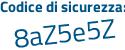 Codice di sicurezza:

8aZ5e5Z